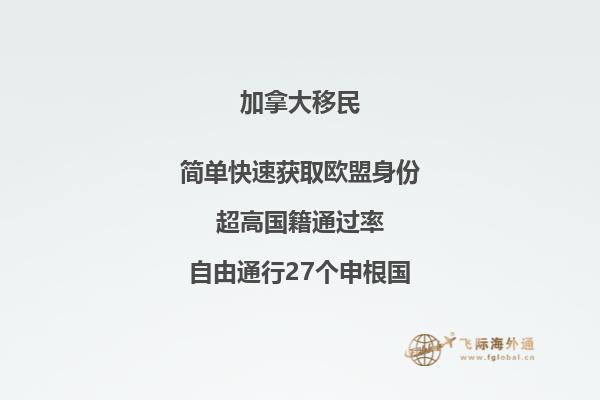 加拿大移民

简单快速获取欧盟身份

超高国籍通过率

自由通行27个申根国

飞际海外通
www.fglobal.cn